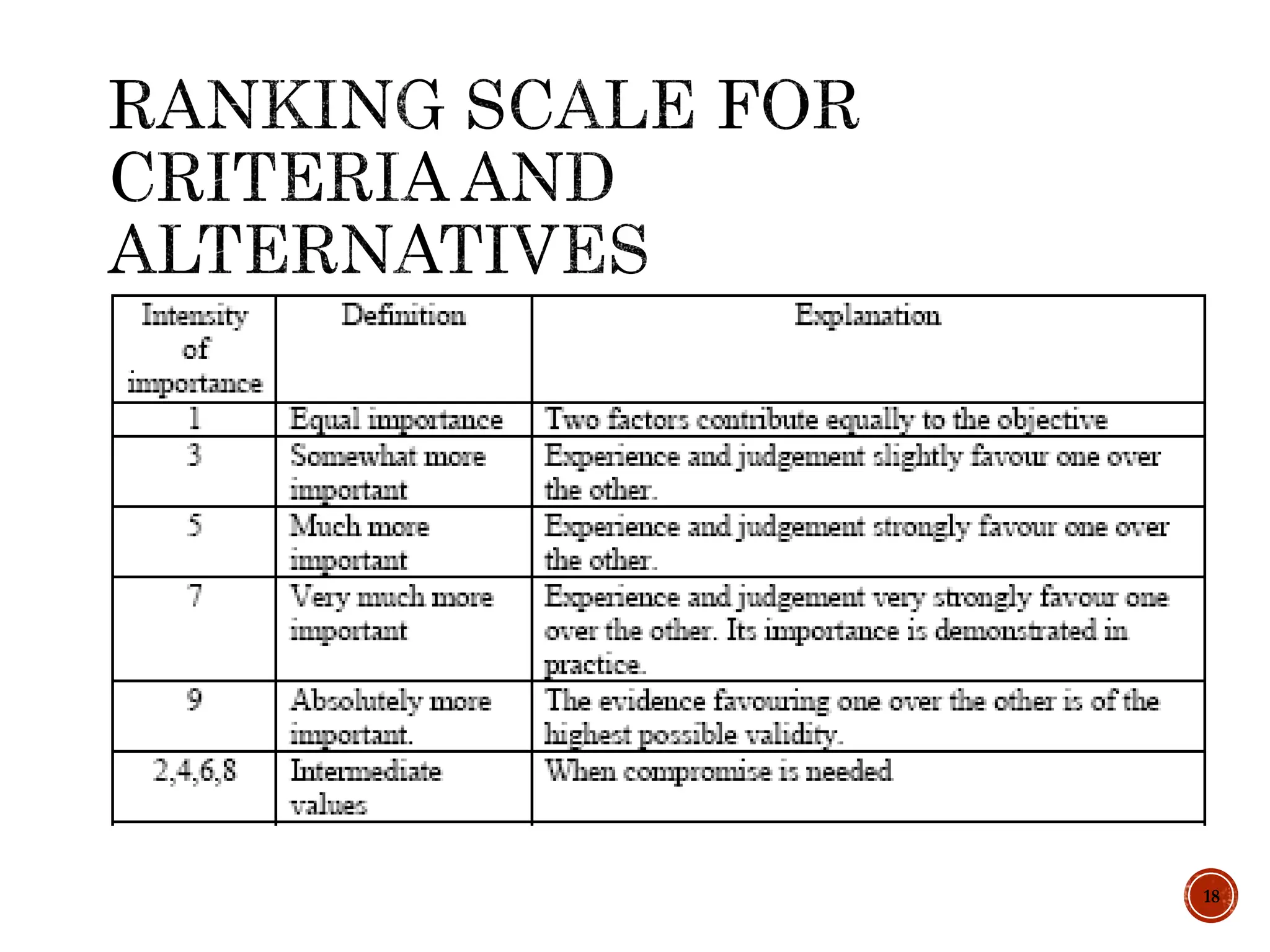 RANKING SCALE FOR CRITERIA AND ALTERNATIVES

| Intensity of importance | Definition | Explanation |
|---|---|---|
| 1 | Equal importance | Two factors contribute equally to the objective |
| 3 | Somewhat more important | Experience and judgement slightly favour one over the other. |
| 5 | Much more important | Experience and judgement strongly favour one over the other. |
| 7 | Very much more important | Experience and judgement very strongly favour one over the other. Its importance is demonstrated in practice. |
| 9 | Absolutely more important. | The evidence favouring one over the other is of the highest possible validity. |
| 2,4,6,8 | Intermediate values | When compromise is needed |

18